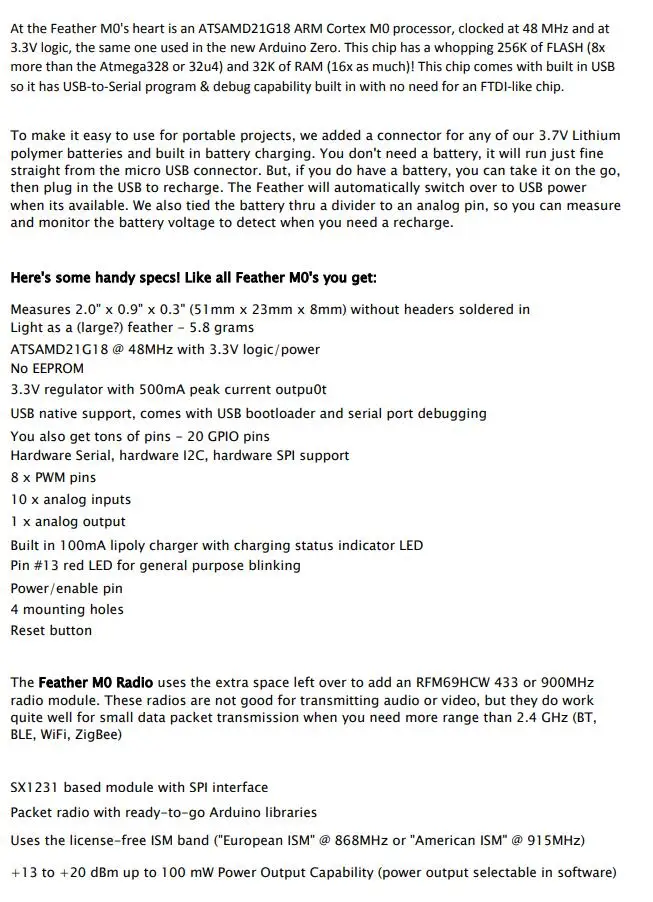 At the Feather M0's heart is an ATSAMD21G18 ARM Cortex M0 processor, clocked at 48 MHz and at 3.3V logic, the same one used in the new Arduino Zero. This chip has a whopping 256K of FLASH (8x more than the Atmega328 or 32u4) and 32K of RAM (16x as much)! This chip comes with built in USB so it has USB-to-Serial program & debug capability built in with no need for an FTDI-like chip.

To make it easy to use for portable projects, we added a connector for any of our 3.7V Lithium polymer batteries and built in battery charging. You don't need a battery, it will run just fine straight from the micro USB connector. But, if you do have a battery, you can take it on the go, then plug in the USB to recharge. The Feather will automatically switch over to USB power when its available. We also tied the battery thru a divider to an analog pin, so you can measure and monitor the battery voltage to detect when you need a recharge.

Here's some handy specs! Like all Feather M0's you get:

Measures 2.0" x 0.9" x 0.3" (51mm x 23mm x 8mm) without headers soldered in
Light as a (large?) feather - 5.8 grams
ATSAMD21G18 @ 48MHz with 3.3V logic/power
No EEPROM
3.3V regulator with 500mA peak current outpu0t
USB native support, comes with USB bootloader and serial port debugging
You also get tons of pins - 20 GPIO pins
Hardware Serial, hardware I2C, hardware SPI support
8 x PWM pins
10 x analog inputs
1 x analog output
Built in 100mA lipoly charger with charging status indicator LED
Pin #13 red LED for general purpose blinking
Power/enable pin
4 mounting holes
Reset button

The Feather M0 Radio uses the extra space left over to add an RFM69HCW 433 or 900MHz radio module. These radios are not good for transmitting audio or video, but they do work quite well for small data packet transmission when you need more range than 2.4 GHz (BT, BLE, WiFi, ZigBee)

SX1231 based module with SPI interface
Packet radio with ready-to-go Arduino libraries
Uses the license-free ISM band ("European ISM" @ 868MHz or "American ISM" @ 915MHz)
+13 to +20 dBm up to 100 mW Power Output Capability (power output selectable in software)